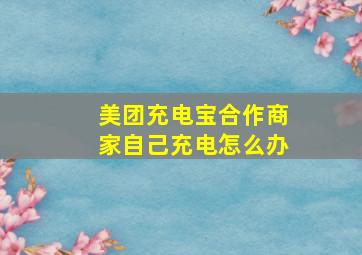 美团充电宝合作商家自己充电怎么办